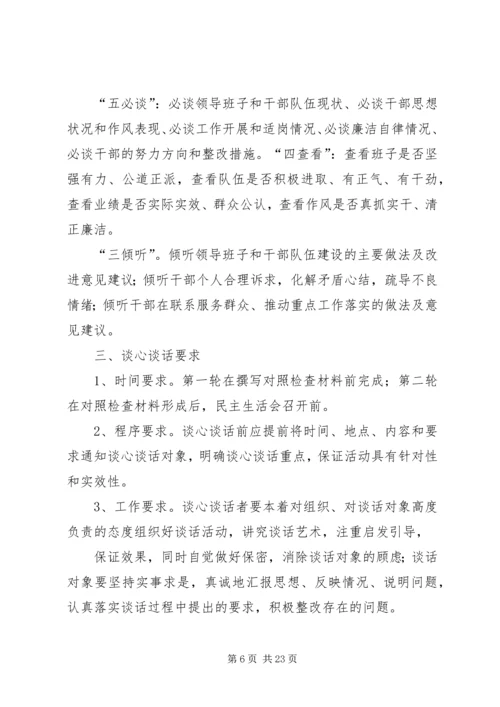 “五必谈”：必谈领导班子和干部队伍现状、必谈干部思想状况和作风表现、必谈工作开展和适岗情况、必谈廉洁自律情况、必谈干部的努力方向和整改措施。“四查看”：查看班子是否坚强有力、公道正派，查看队伍是否积极进取、有正气、有干劲，查看业绩是否实际实效、群众公认，查看作风是否真抓实干、清正廉洁。

“三倾听”。倾听领导班子和干部队伍建设的主要做法及改进意见建议；倾听干部个人合理诉求，化解矛盾心结，疏导不良情绪；倾听干部在联系服务群众、推动重点工作落实的做法及意见建议。

三、谈心谈话要求

1、时间要求。第一轮在撰写对照检查材料前完成；第二轮在对照检查材料形成后，民主生活会召开前。

2、程序要求。谈心谈话前应提前将时间、地点、内容和要求通知谈心谈话对象，明确谈心谈话重点，保证活动具有针对性和实效性。

3、工作要求。谈心谈话者要本着对组织、对谈话对象高度负责的态度组织好谈话活动，讲究谈话艺术，注重启发引导，

保证效果，同时自觉做好保密，消除谈话对象的顾虑；谈话对象要坚持实事求是，真诚地汇报思想、反映情况、说明问题，认真落实谈话过程中提出的要求，积极整改存在的问题。

第 6 页 共 23 页